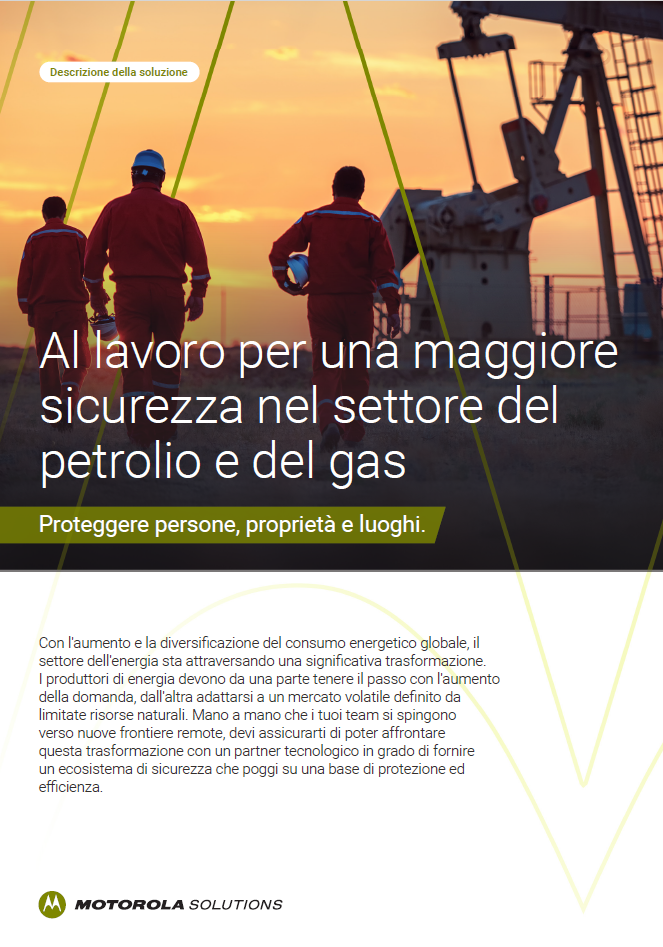 Descrizione della soluzione

Al lavoro per una maggiore sicurezza nel settore del petrolio e del gas

Proteggere persone, proprietà e luoghi.

Con l'aumento e la diversificazione del consumo energetico globale, il settore dell'energia sta attraversando una significativa trasformazione. I produttori di energia devono da una parte tenere il passo con l'aumento della domanda, dall'altra adattarsi a un mercato volatile definito da limitate risorse naturali. Mano a mano che i tuoi team si spingono verso nuove frontiere remote, devi assicurarti di poter affrontare questa trasformazione con un partner tecnologico in grado di fornire un ecosistema di sicurezza che poggi su una base di protezione ed efficienza.

MOTOROLA SOLUTIONS